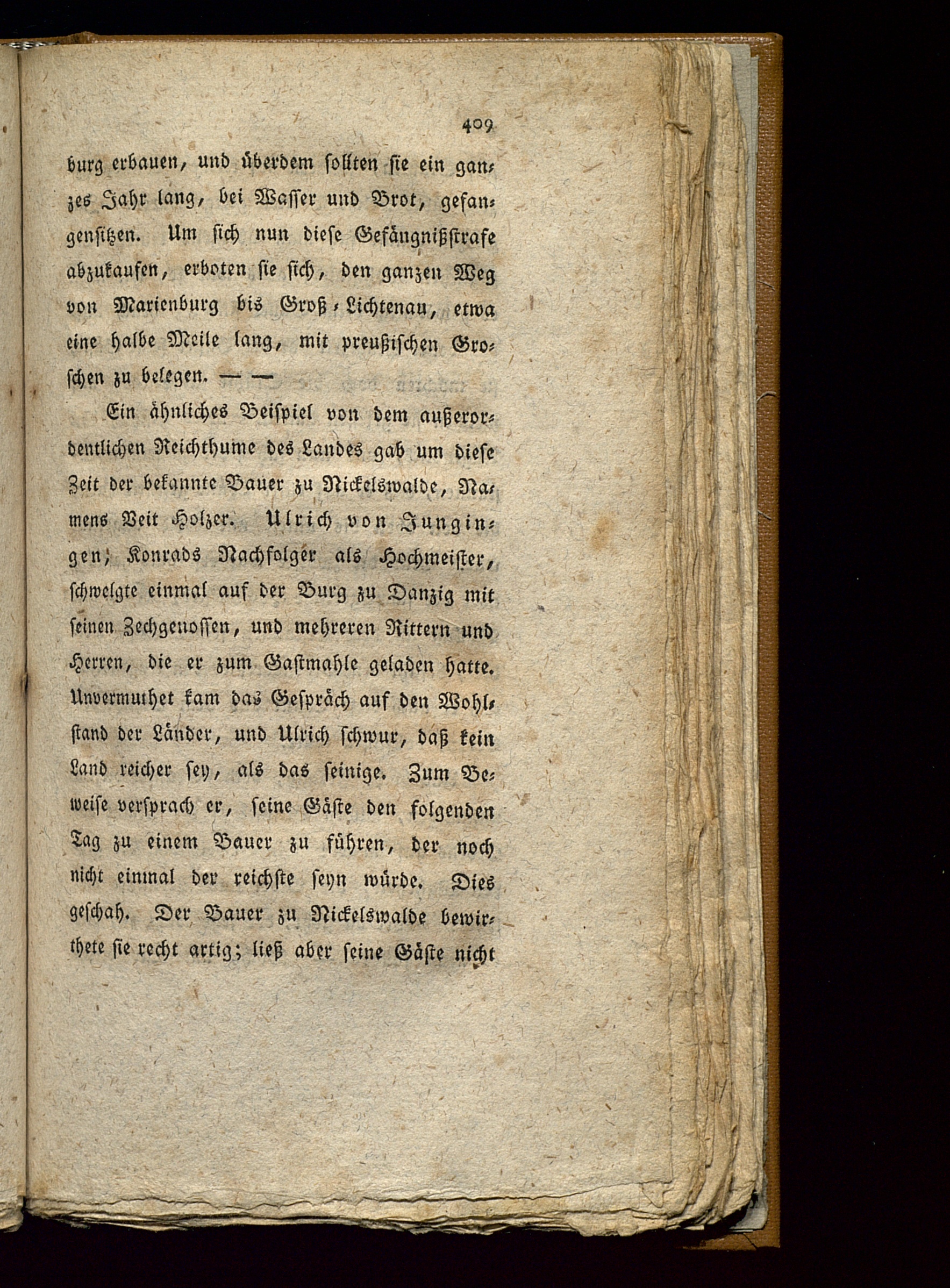 409

burg erbauen, und überdem sollten sie ein ganzes Jahr lang, bei Wasser und Brot, gefangensitzen. Um sich nun diese Gefängnißstrafe abzukaufen, erboten sie sich, den ganzen Weg von Marienburg bis Groß-Lichtenau, etwa eine halbe Meile lang, mit preußischen Groschen zu belegen. — —

Ein ähnliches Beispiel von dem außerordentlichen Reichthume des Landes gab um diese Zeit der bekannte Bauer zu Nickelswalde, Namens Veit Holzer. Ulrich von Jungingen, Konrads Nachfolger als Hochmeister, schwelgte einmal auf der Burg zu Danzig mit seinen Zechgenossen, und mehreren Rittern und Herren, die er zum Gastmahle geladen hatte. Unvermuthet kam das Gespräch auf den Wohlstand der Länder, und Ulrich schwur, daß kein Land reicher sey, als das seinige. Zum Beweise versprach er, seine Gäste den folgenden Tag zu einem Bauer zu führen, der noch nicht einmal der reichste seyn würde. Dies geschah. Der Bauer zu Nickelswalde bewirthete sie recht artig; ließ aber seine Gäste nicht